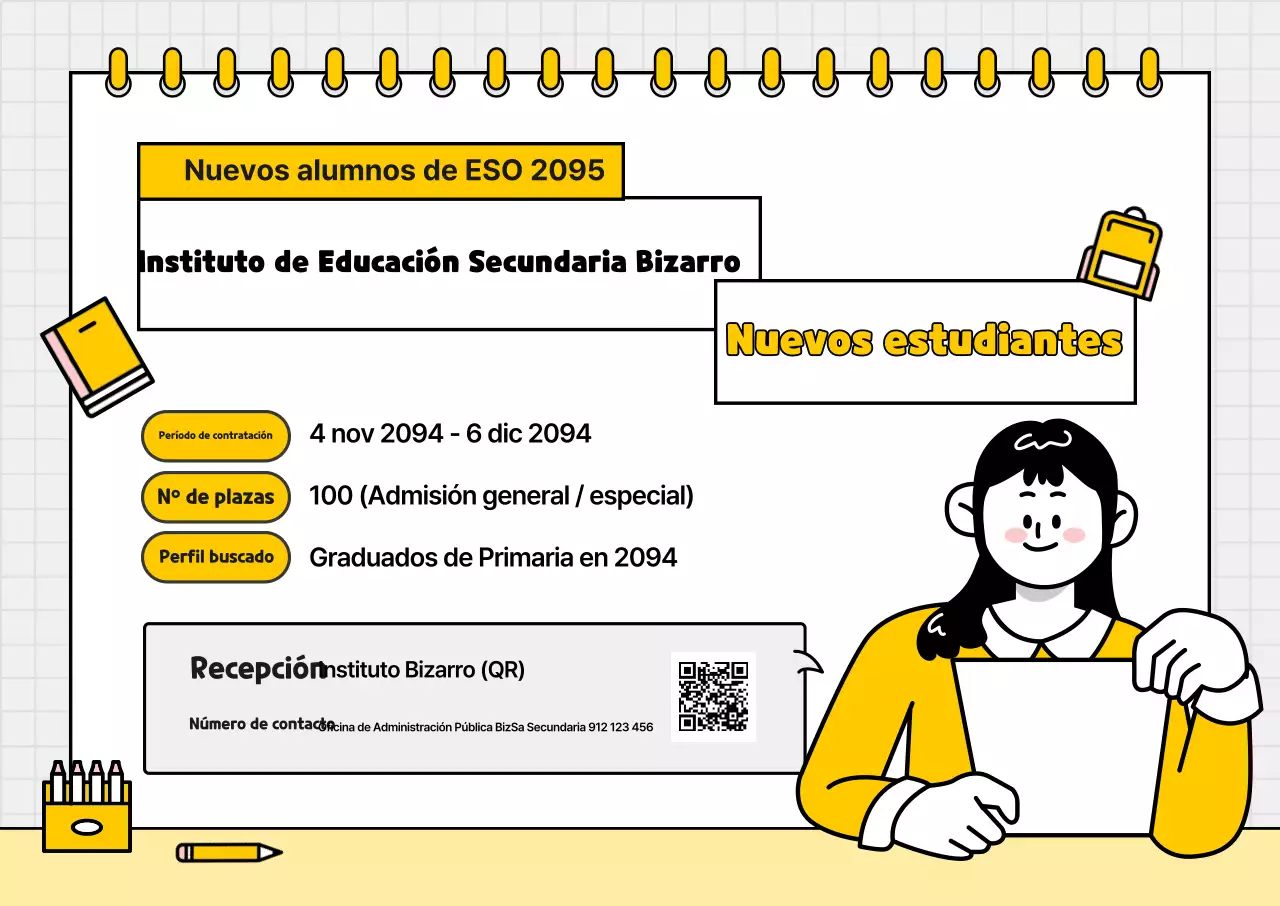 Nuevos alumnos de ESO 2095

Instituto de Educación Secundaria Bizarro

Nuevos estudiantes

Período de contratación 4 nov 2094 - 6 dic 2094

Nº de plazas 100 (Admisión general / especial)

Perfil buscado Graduados de Primaria en 2094

Recepción Instituto Bizarro (QR)

Número de contacto Oficina de Administración Pública BizSa Secundaria 912 123 456